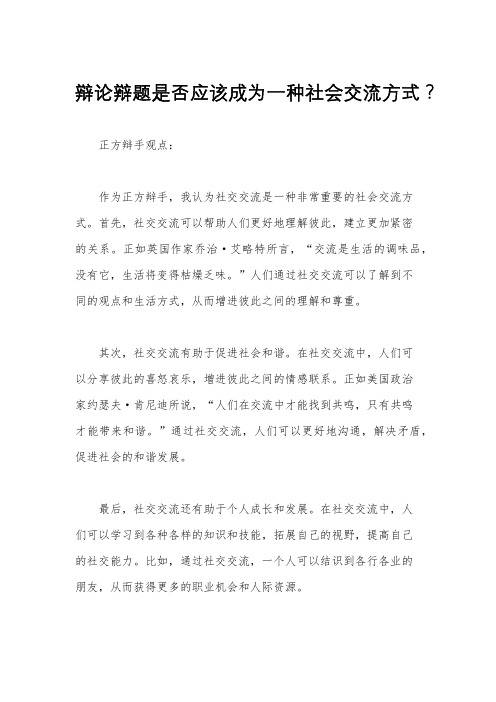 辩论辩题是否应该成为一种社会交流方式？

正方辩手观点：

作为正方辩手，我认为社交交流是一种非常重要的社会交流方式。首先，社交交流可以帮助人们更好地理解彼此，建立更加紧密的关系。正如英国作家乔治·艾略特所言，“交流是生活的调味品，没有它，生活将变得枯燥乏味。”人们通过社交交流可以了解到不同的观点和生活方式，从而增进彼此之间的理解和尊重。

其次，社交交流有助于促进社会和谐。在社交交流中，人们可以分享彼此的喜怒哀乐，增进彼此之间的情感联系。正如美国政治家约瑟夫·肯尼迪所说，“人们在交流中才能找到共鸣，只有共鸣才能带来和谐。”通过社交交流，人们可以更好地沟通，解决矛盾，促进社会的和谐发展。

最后，社交交流还有助于个人成长和发展。在社交交流中，人们可以学习到各种各样的知识和技能，拓展自己的视野，提高自己的社交能力。比如，通过社交交流，一个人可以结识到各行各业的朋友，从而获得更多的职业机会和人际资源。